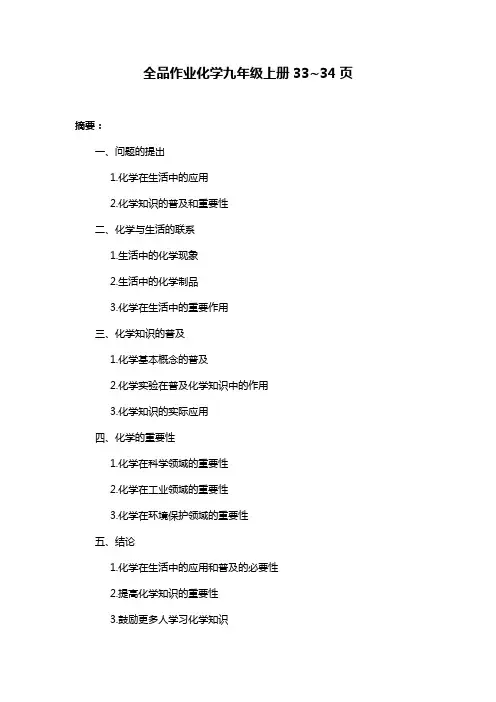 全品作业化学九年级上册 33~34 页

摘要：

一、问题的提出

1.化学在生活中的应用

2.化学知识的普及和重要性

二、化学与生活的联系

1.生活中的化学现象

2.生活中的化学制品

3.化学在生活中的重要作用

三、化学知识的普及

1.化学基本概念的普及

2.化学实验在普及化学知识中的作用

3.化学知识的实际应用

四、化学的重要性

1.化学在科学领域的重要性

2.化学在工业领域的重要性

3.化学在环境保护领域的重要性

五、结论

1.化学在生活中的应用和普及的必要性

2.提高化学知识的重要性

3.鼓励更多人学习化学知识